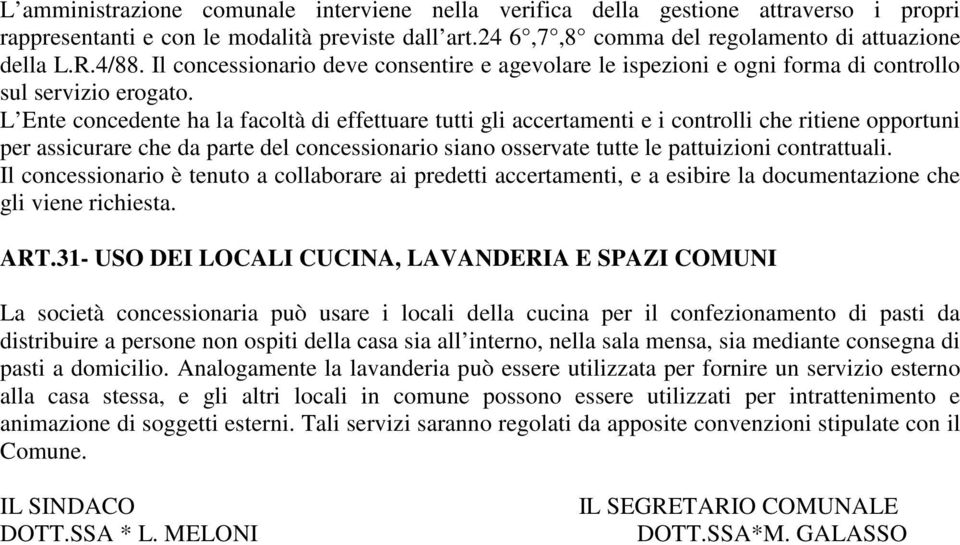 L’amministrazione comunale interviene nella verifica della gestione attraverso i propri rappresentanti e con le modalità previste dall’art.24 6°,7°,8° comma del regolamento di attuazione della L.R.4/88. Il concessionario deve consentire e agevolare le ispezioni e ogni forma di controllo sul servizio erogato.
L’Ente concedente ha la facoltà di effettuare tutti gli accertamenti e i controlli che ritiene opportuni per assicurare che da parte del concessionario siano osservate tutte le pattuizioni contrattuali.
Il concessionario è tenuto a collaborare ai predetti accertamenti, e a esibire la documentazione che gli viene richiesta.

ART.31- USO DEI LOCALI CUCINA, LAVANDERIA E SPAZI COMUNI

La società concessionaria può usare i locali della cucina per il confezionamento di pasti da distribuire a persone non ospiti della casa sia all’interno, nella sala mensa, sia mediante consegna di pasti a domicilio. Analogamente la lavanderia può essere utilizzata per fornire un servizio esterno alla casa stessa, e gli altri locali in comune possono essere utilizzati per intrattenimento e animazione di soggetti esterni. Tali servizi saranno regolati da apposite convenzioni stipulate con il Comune.

IL SINDACO
DOTT.SSA * L. MELONI

IL SEGRETARIO COMUNALE
DOTT.SSA*M. GALASSO